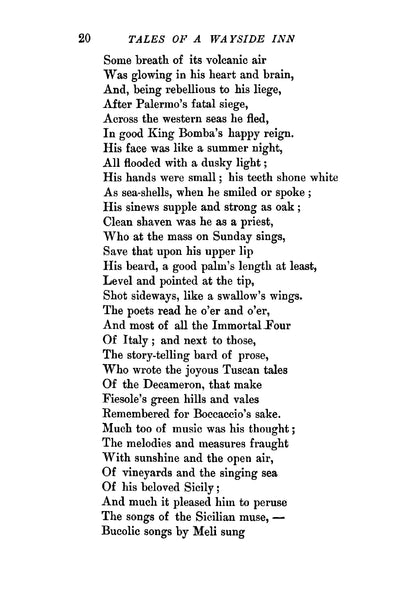 20 TALES OF A WAYSIDE INN

Some breath of its volcanic air
Was glowing in his heart and brain,
And, being rebellious to his liege,
After Palermo's fatal siege,
Across the western seas he fled,
In good King Bomba's happy reign.
His face was like a summer night,
All flooded with a dusky light;
His hands were small; his teeth shone white
As sea-shells, when he smiled or spoke;
His sinews supple and strong as oak;
Clean shaven was he as a priest,
Who at the mass on Sunday sings,
Save that upon his upper lip
His beard, a good palm's length at least,
Level and pointed at the tip,
Shot sideways, like a swallow's wings.
The poets read he o'er and o'er,
And most of all the Immortal Four
Of Italy; and next to those,
The story-telling bard of prose,
Who wrote the joyous Tuscan tales
Of the Decameron, that make
Fiesole's green hills and vales
Remembered for Boccaccio's sake.
Much too of music was his thought;
The melodies and measures fraught
With sunshine and the open air,
Of vineyards and the singing sea
Of his beloved Sicily;
And much it pleased him to peruse
The songs of the Sicilian muse, —
Bucolic songs by Meli sung